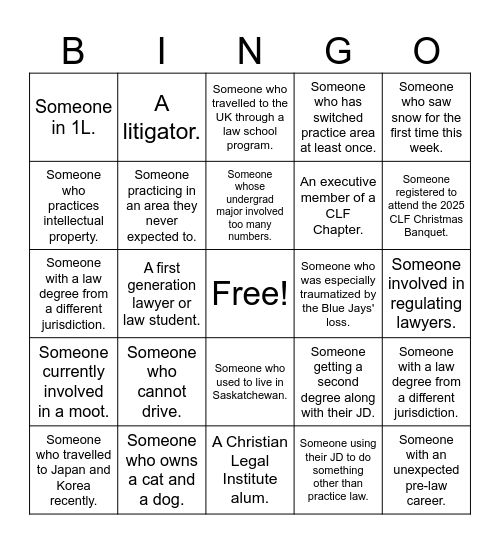 | B | I | N | G | O |
|---|---|---|---|---|
| Someone in 1L. | A litigator. | Someone who travelled to the UK through a law school program. | Someone who has switched practice area at least once. | Someone who saw snow for the first time this week. |
| Someone who practices intellectual property. | Someone practicing in an area they never expected to. | Someone whose undergrad major involved too many numbers. | An executive member of a CLF Chapter. | Someone registered to attend the 2025 CLF Christmas Banquet. |
| Someone with a law degree from a different jurisdiction. | A first generation lawyer or law student. | Free! | Someone who was especially traumatized by the Blue Jays' loss. | Someone involved in regulating lawyers. |
| Someone currently involved in a moot. | Someone who cannot drive. | Someone who used to live in Saskatchewan. | Someone getting a second degree along with their JD. | Someone with a law degree from a different jurisdiction. |
| Someone who travelled to Japan and Korea recently. | Someone who owns a cat and a dog. | A Christian Legal Institute alum. | Someone using their JD to do something other than practice law. | Someone with an unexpected pre-law career. |